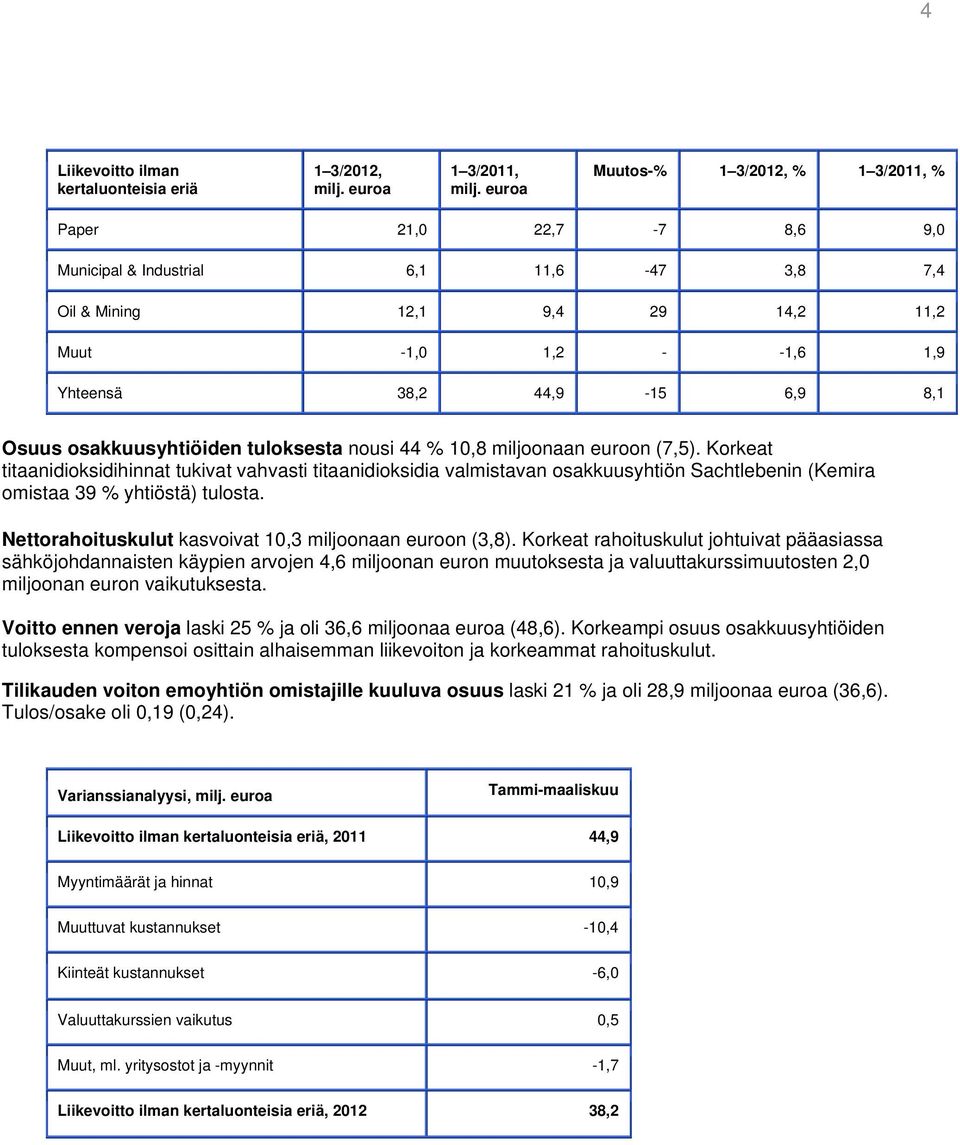 4

| Liikevoitto ilman kertaluonteisia eriä | 1–3/2012, milj. euroa | 1–3/2011, milj. euroa | Muutos-% | 1–3/2012, % | 1–3/2011, % |
|---|---|---|---|---|---|
| Paper | 21,0 | 22,7 | -7 | 8,6 | 9,0 |
| Municipal & Industrial | 6,1 | 11,6 | -47 | 3,8 | 7,4 |
| Oil & Mining | 12,1 | 9,4 | 29 | 14,2 | 11,2 |
| Muut | -1,0 | 1,2 | - | -1,6 | 1,9 |
| Yhteensä | 38,2 | 44,9 | -15 | 6,9 | 8,1 |

Osuus osakkuusyhtiöiden tuloksesta nousi 44 % 10,8 miljoonaan euroon (7,5). Korkeat titaanidioksidihinnat tukivat vahvasti titaanidioksidia valmistavan osakkuusyhtiön Sachtlebenin (Kemira omistaa 39 % yhtiöstä) tulosta.

Nettorahoituskulut kasvoivat 10,3 miljoonaan euroon (3,8). Korkeat rahoituskulut johtuivat pääasiassa sähköjohdannaisten käypien arvojen 4,6 miljoonan euron muutoksesta ja valuuttakurssimuutosten 2,0 miljoonan euron vaikutuksesta.

Voitto ennen veroja laski 25 % ja oli 36,6 miljoonaa euroa (48,6). Korkeampi osuus osakkuusyhtiöiden tuloksesta kompensoi osittain alhaisemman liikevoiton ja korkeammat rahoituskulut.

Tilikauden voiton emoyhtiön omistajille kuuluva osuus laski 21 % ja oli 28,9 miljoonaa euroa (36,6). Tulos/osake oli 0,19 (0,24).

| Varianssianalyysi, milj. euroa | Tammi-maaliskuu |
|---|---|
| Liikevoitto ilman kertaluonteisia eriä, 2011 | 44,9 |
| Myyntimäärät ja hinnat | 10,9 |
| Muuttuvat kustannukset | -10,4 |
| Kiinteät kustannukset | -6,0 |
| Valuuttakurssien vaikutus | 0,5 |
| Muut, ml. yritysostot ja -myynnit | -1,7 |
| Liikevoitto ilman kertaluonteisia eriä, 2012 | 38,2 |